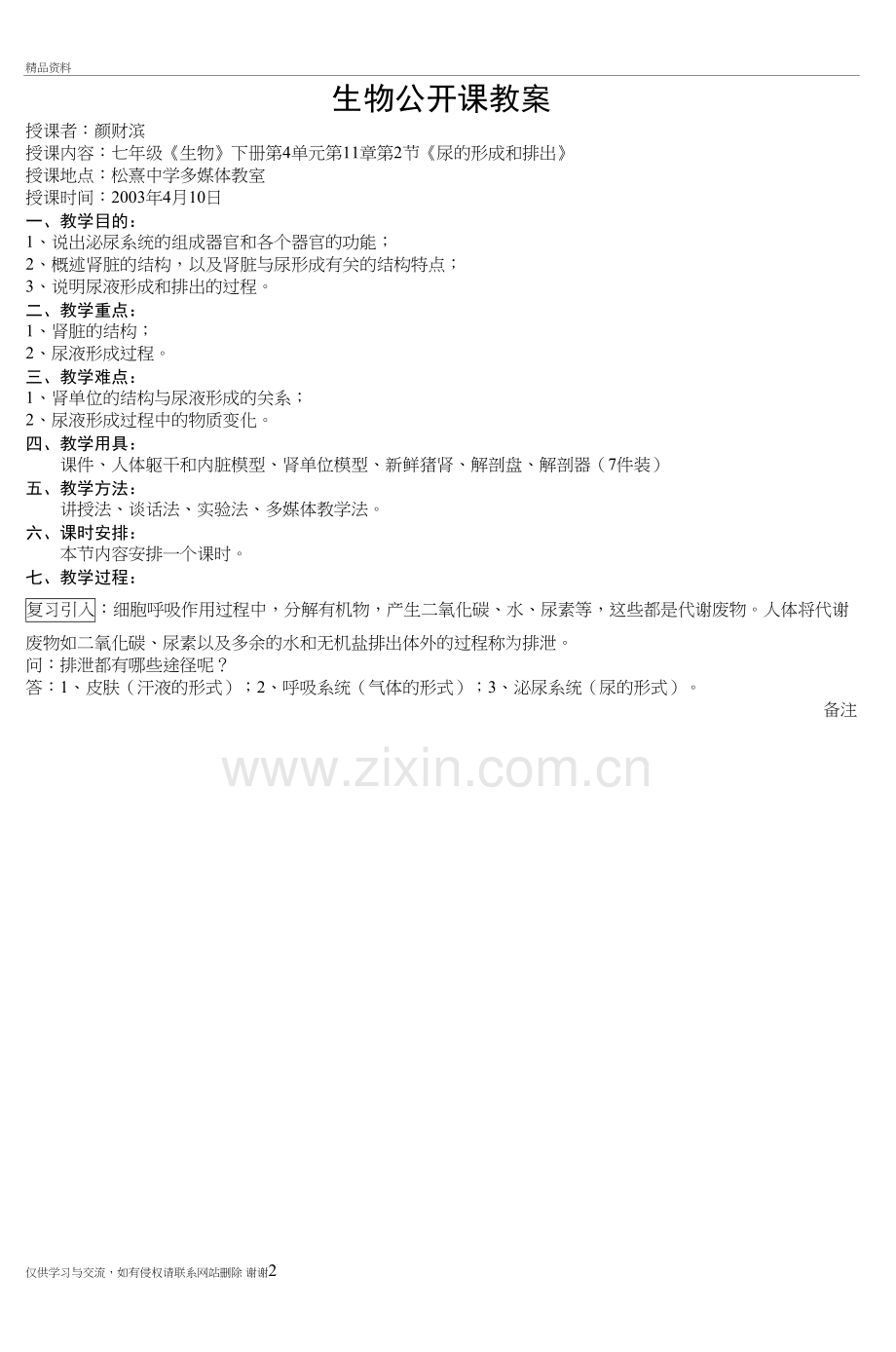 精品资料

生物公开课教案

授课者：颜财滨
授课内容：七年级《生物》下册第4单元第11章第2节《尿的形成和排出》
授课地点：松熹中学多媒体教室
授课时间：2003年4月10日

一、教学目的：
1、说出泌尿系统的组成器官和各个器官的功能；
2、概述肾脏的结构，以及肾脏与尿形成有关的结构特点；
3、说明尿液形成和排出的过程。

二、教学重点：
1、肾脏的结构；
2、尿液形成过程。

三、教学难点：
1、肾单位的结构与尿液形成的关系；
2、尿液形成过程中的物质变化。

四、教学用具：
课件、人体躯干和内脏模型、肾单位模型、新鲜猪肾、解剖盘、解剖器（7件装）

五、教学方法：
讲授法、谈话法、实验法、多媒体教学法。

六、课时安排：
本节内容安排一个课时。

七、教学过程：

复习引入：细胞呼吸作用过程中，分解有机物，产生二氧化碳、水、尿素等，这些都是代谢废物。人体将代谢废物如二氧化碳、尿素以及多余的水和无机盐排出体外的过程称为排泄。
问：排泄都有哪些途径呢？
答：1、皮肤（汗液的形式）；2、呼吸系统（气体的形式）；3、泌尿系统（尿的形式）。

备注

仅供学习与交流，如有侵权请联系网站删除 谢谢2

www.zixin.com.cn